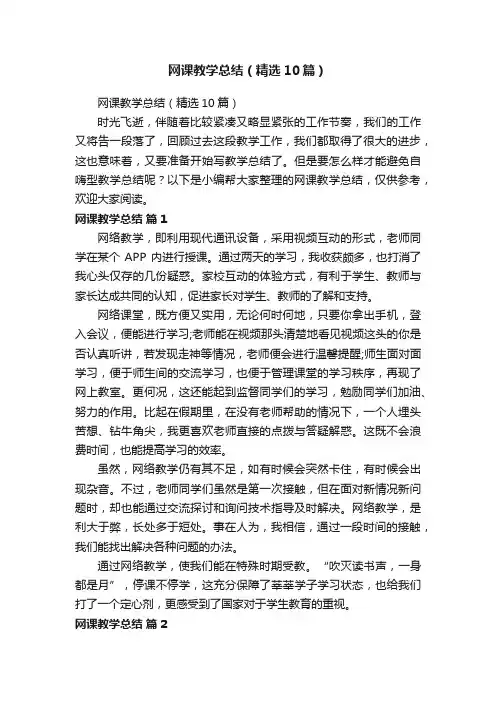 网课教学总结（精选10篇）

网课教学总结（精选10篇）

时光飞逝，伴随着比较紧凑又略显紧张的工作节奏，我们的工作又将告一段落了，回顾过去这段教学工作，我们都取得了很大的进步，这也意味着，又要准备开始写教学总结了。但是要怎么样才能避免自嗨型教学总结呢？以下是小编帮大家整理的网课教学总结，仅供参考，欢迎大家阅读。

网课教学总结 篇1

网络教学，即利用现代通讯设备，采用视频互动的形式，老师同学在某个 APP 内进行授课。通过两天的学习，我收获颇多，也打消了我心头仅存的几份疑惑。家校互动的体验方式，有利于学生、教师与家长达成共同的认知，促进家长对学生、教师的了解和支持。

网络课堂，既方便又实用，无论何时何地，只要你拿出手机，登入会议，便能进行学习;老师能在视频那头清楚地看见视频这头的你是否认真听讲，若发现走神等情况，老师便会进行温馨提醒;师生面对面学习，便于师生间的交流学习，也便于管理课堂的学习秩序，再现了网上教室。更何况，这还能起到监督同学们的学习，勉励同学们加油、努力的作用。比起在假期里，在没有老师帮助的情况下，一个人埋头苦想、钻牛角尖，我更喜欢老师直接的点拨与答疑解惑。这既不会浪费时间，也能提高学习的效率。

虽然，网络教学仍有其不足，如有时候会突然卡住，有时候会出现杂音。不过，老师同学们虽然是第一次接触，但在面对新情况新问题时，却也能通过交流探讨和询问技术指导及时解决。网络教学，是利大于弊，长处多于短处。事在人为，我相信，通过一段时间的接触，我们能找出解决各种问题的办法。

通过网络教学，使我们能在特殊时期受教。“吹灭读书声，一身都是月”，停课不停学，这充分保障了莘莘学子学习状态，也给我们打了一个定心剂，更感受到了国家对于学生教育的重视。

网课教学总结 篇2